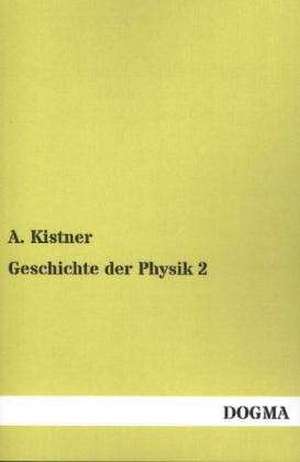 A. Kistner

Geschichte der Physik 2

DOGMA